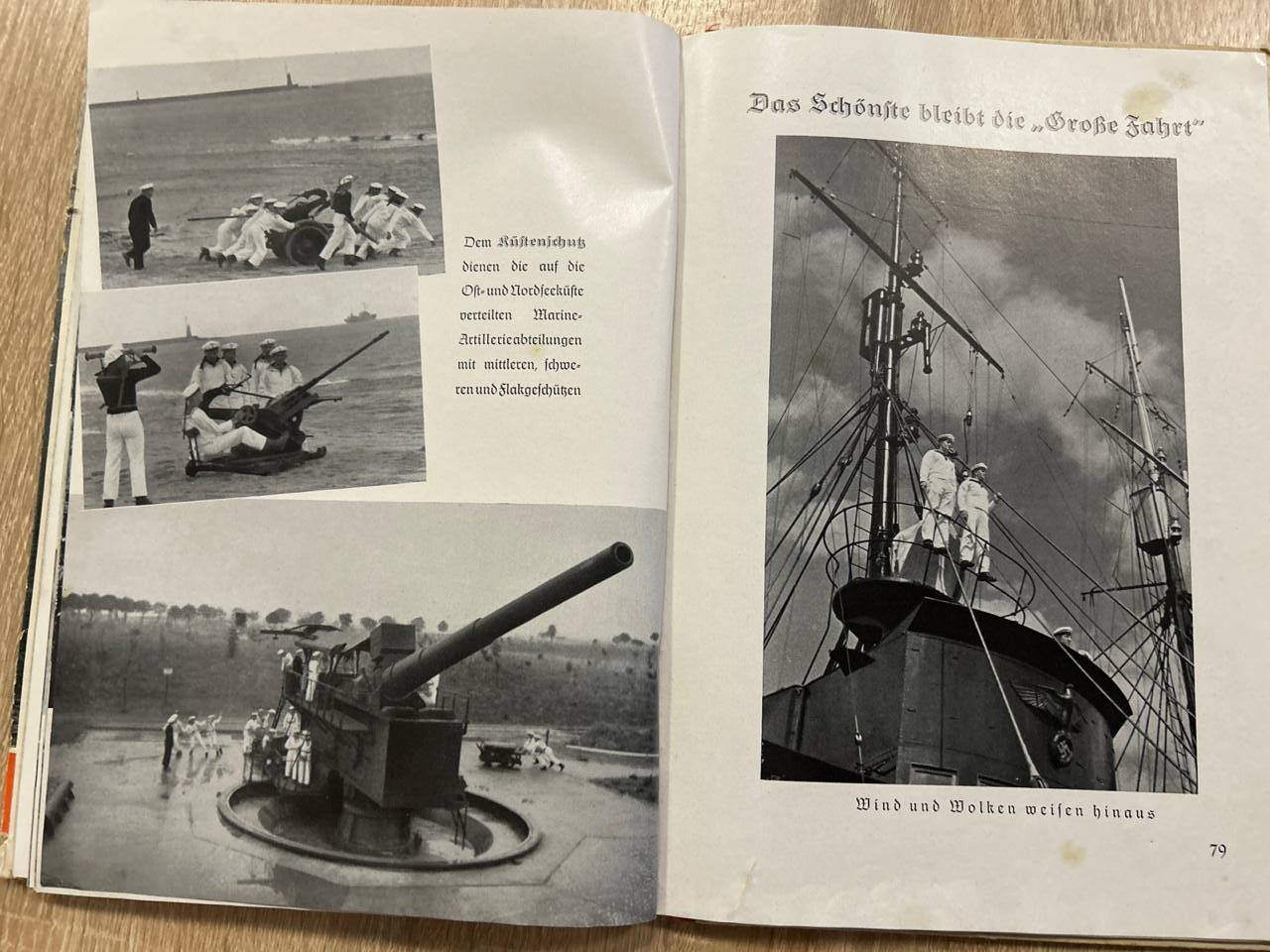 Dem Küstenschutz dienen die auf die Ost- und Nordseeküste verteilten Marine-Artillerieabteilungen mit mittleren, schweren und Flakgeschützen

Das Schönste bleibt die „Große Fahrt"

Wind und Wolken weisen hinaus

79